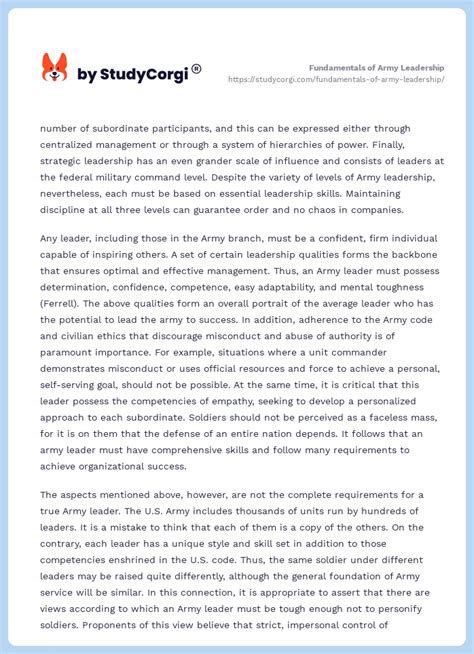 by StudyCorgi ®

Fundamentals of Army Leadership
https://studycorgi.com/fundamentals-of-army-leadership/

number of subordinate participants, and this can be expressed either through centralized management or through a system of hierarchies of power. Finally, strategic leadership has an even grander scale of influence and consists of leaders at the federal military command level. Despite the variety of levels of Army leadership, nevertheless, each must be based on essential leadership skills. Maintaining discipline at all three levels can guarantee order and no chaos in companies.

Any leader, including those in the Army branch, must be a confident, firm individual capable of inspiring others. A set of certain leadership qualities forms the backbone that ensures optimal and effective management. Thus, an Army leader must possess determination, confidence, competence, easy adaptability, and mental toughness (Ferrell). The above qualities form an overall portrait of the average leader who has the potential to lead the army to success. In addition, adherence to the Army code and civilian ethics that discourage misconduct and abuse of authority is of paramount importance. For example, situations where a unit commander demonstrates misconduct or uses official resources and force to achieve a personal, self-serving goal, should not be possible. At the same time, it is critical that this leader possess the competencies of empathy, seeking to develop a personalized approach to each subordinate. Soldiers should not be perceived as a faceless mass, for it is on them that the defense of an entire nation depends. It follows that an army leader must have comprehensive skills and follow many requirements to achieve organizational success.

The aspects mentioned above, however, are not the complete requirements for a true Army leader. The U.S. Army includes thousands of units run by hundreds of leaders. It is a mistake to think that each of them is a copy of the others. On the contrary, each leader has a unique style and skill set in addition to those competencies enshrined in the U.S. code. Thus, the same soldier under different leaders may be raised quite differently, although the general foundation of Army service will be similar. In this connection, it is appropriate to assert that there are views according to which an Army leader must be tough enough not to personify soldiers. Proponents of this view believe that strict, impersonal control of